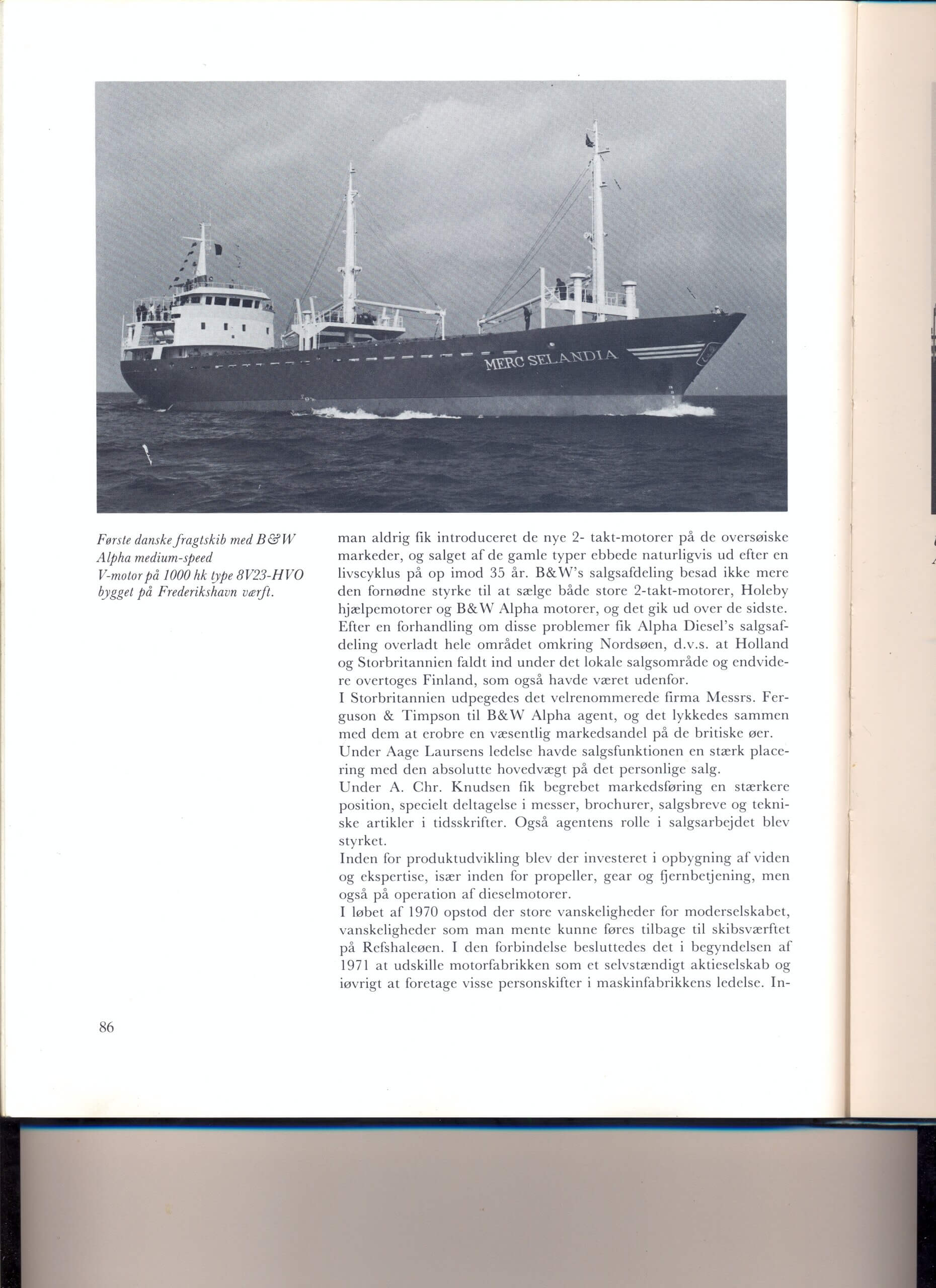 MERC SELANDIA

Første danske fragtskib med B&W Alpha medium-speed V-motor på 1000 hk type 8V23-HVO bygget på Frederikshavn værft.

man aldrig fik introduceret de nye 2- takt-motorer på de oversøiske markeder, og salget af de gamle typer ebbede naturligvis ud efter en livscyklus på op imod 35 år. B&W's salgsafdeling besad ikke mere den fornødne styrke til at sælge både store 2-takt-motorer, Holeby hjælpemotorer og B&W Alpha motorer, og det gik ud over de sidste. Efter en forhandling om disse problemer fik Alpha Diesel's salgsafdeling overladt hele området omkring Nordsøen, d.v.s. at Holland og Storbritannien faldt ind under det lokale salgsområde og endvidere overtoges Finland, som også havde været udenfor.
I Storbritannien udpegedes det velrenommerede firma Messrs. Ferguson & Timpson til B&W Alpha agent, og det lykkedes sammen med dem at erobre en væsentlig markedsandel på de britiske øer.
Under Aage Laursens ledelse havde salgsfunktionen en stærk placering med den absolutte hovedvægt på det personlige salg.
Under A. Chr. Knudsen fik begrebet markedsføring en stærkere position, specielt deltagelse i messer, brochurer, salgsbreve og tekniske artikler i tidsskrifter. Også agentens rolle i salgsarbejdet blev styrket.
Inden for produktudvikling blev der investeret i opbygning af viden og ekspertise, især inden for propeller, gear og fjernbetjening, men også på operation af dieselmotorer.
I løbet af 1970 opstod der store vanskeligheder for moderselskabet, vanskeligheder som man mente kunne føres tilbage til skibsværftet på Refshaleøen. I den forbindelse besluttedes det i begyndelsen af 1971 at udskille motorfabrikken som et selvstændigt aktieselskab og iøvrigt at foretage visse personskifter i maskinfabrikkens ledelse. In-

86